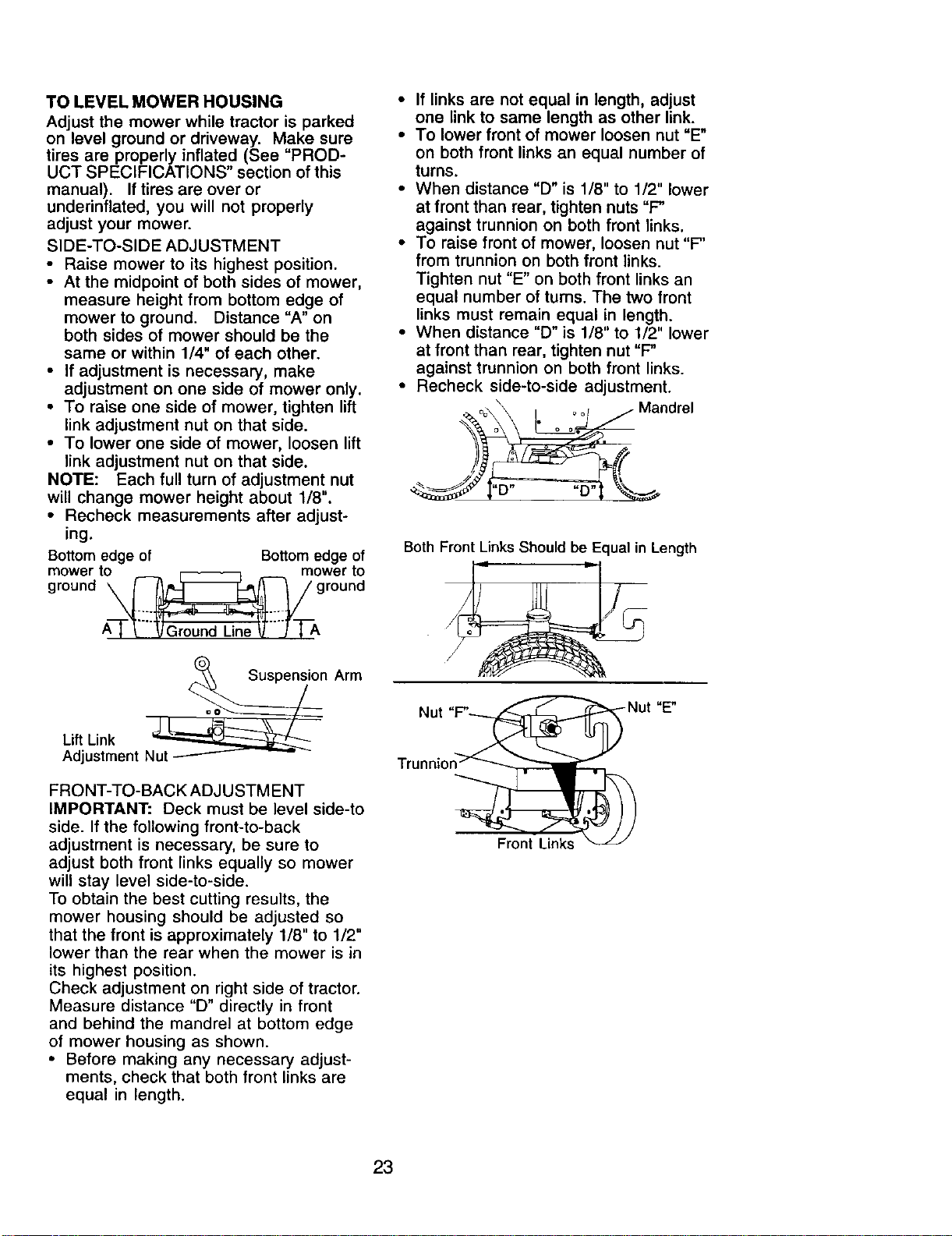 TO LEVEL MOWER HOUSING
Adjust the mower while tractor is parked on level ground or driveway. Make sure tires are properly inflated (See "PRODUCT SPECIFICATIONS" section of this manual). If tires are over or underinflated, you will not properly adjust your mower.

SIDE-TO-SIDE ADJUSTMENT
• Raise mower to its highest position.
• At the midpoint of both sides of mower, measure height from bottom edge of mower to ground. Distance "A" on both sides of mower should be the same or within 1/4" of each other.
• If adjustment is necessary, make adjustment on one side of mower only.
• To raise one side of mower, tighten lift link adjustment nut on that side.
• To lower one side of mower, loosen lift link adjustment nut on that side.
NOTE: Each full turn of adjustment nut will change mower height about 1/8".
• Recheck measurements after adjusting.

Bottom edge of mower to ground
Bottom edge of mower to ground
A
Ground Line
A

Suspension Arm
Lift Link Adjustment Nut

FRONT-TO-BACK ADJUSTMENT
IMPORTANT: Deck must be level side-to side. If the following front-to-back adjustment is necessary, be sure to adjust both front links equally so mower will stay level side-to-side.
To obtain the best cutting results, the mower housing should be adjusted so that the front is approximately 1/8" to 1/2" lower than the rear when the mower is in its highest position.
Check adjustment on right side of tractor. Measure distance "D" directly in front and behind the mandrel at bottom edge of mower housing as shown.
• Before making any necessary adjustments, check that both front links are equal in length.

• If links are not equal in length, adjust one link to same length as other link.
• To lower front of mower loosen nut "E" on both front links an equal number of turns.
• When distance "D" is 1/8" to 1/2" lower at front than rear, tighten nuts "F" against trunnion on both front links.
• To raise front of mower, loosen nut "F" from trunnion on both front links. Tighten nut "E" on both front links an equal number of turns. The two front links must remain equal in length.
• When distance "D" is 1/8" to 1/2" lower at front than rear, tighten nut "F" against trunnion on both front links.
• Recheck side-to-side adjustment.

Mandrel
"D"
"D"

Both Front Links Should be Equal in Length

Nut "F"
Nut "E"
Trunnion
Front Links

23